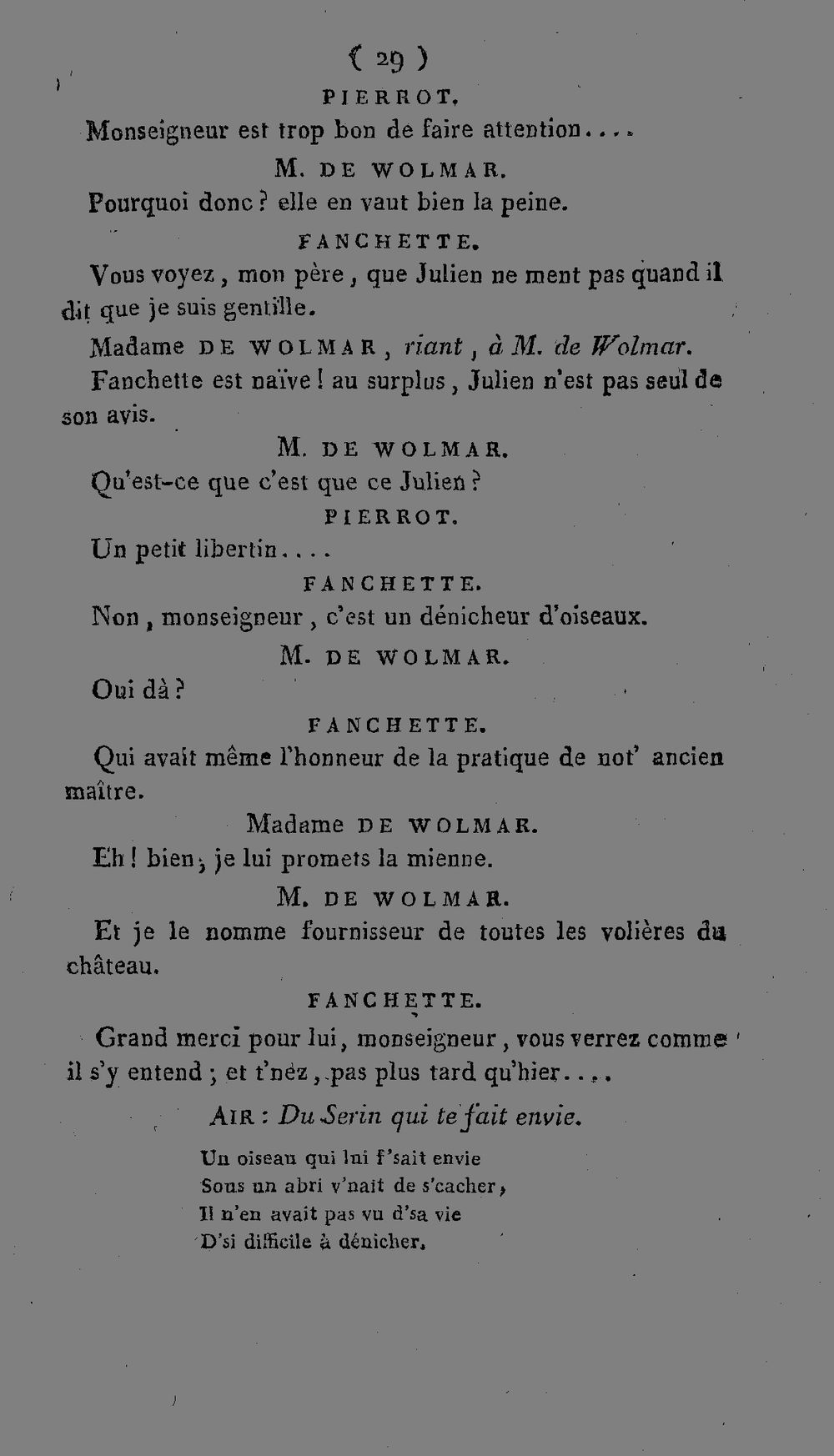 ( 29 )

PIERROT.

Monseigneur est trop bon de faire attention....

M. DE WOLMAR.

Pourquoi donc ? elle en vaut bien la peine.

FANCHETTE.

Vous voyez, mon père, que Julien ne ment pas quand il dit que je suis gentille.

Madame DE WOLMAR, riant, à M. de Wolmar.

Fanchette est naïve ! au surplus, Julien n'est pas seul de son avis.

M. DE WOLMAR.

Qu'est-ce que c'est que ce Julien ?

PIERROT.

Un petit libertin....

FANCHETTE.

Non, monseigneur, c'est un dénicheur d'oiseaux.

M. DE WOLMAR.

Oui dà ?

FANCHETTE.

Qui avait même l'honneur de la pratique de not' ancien maître.

Madame DE WOLMAR.

Eh ! bien, je lui promets la mienne.

M. DE WOLMAR.

Et je le nomme fournisseur de toutes les volières du château.

FANCHETTE.

Grand merci pour lui, monseigneur, vous verrez comme il s'y entend ; et t'nez, pas plus tard qu'hier....

AIR : Du Serin qui te fait envie.

Un oiseau qui lui f'sait envie
Sous un abri v'nait de s'cacher,
Il n'en avait pas vu d'sa vie
D'si difficile à dénicher.